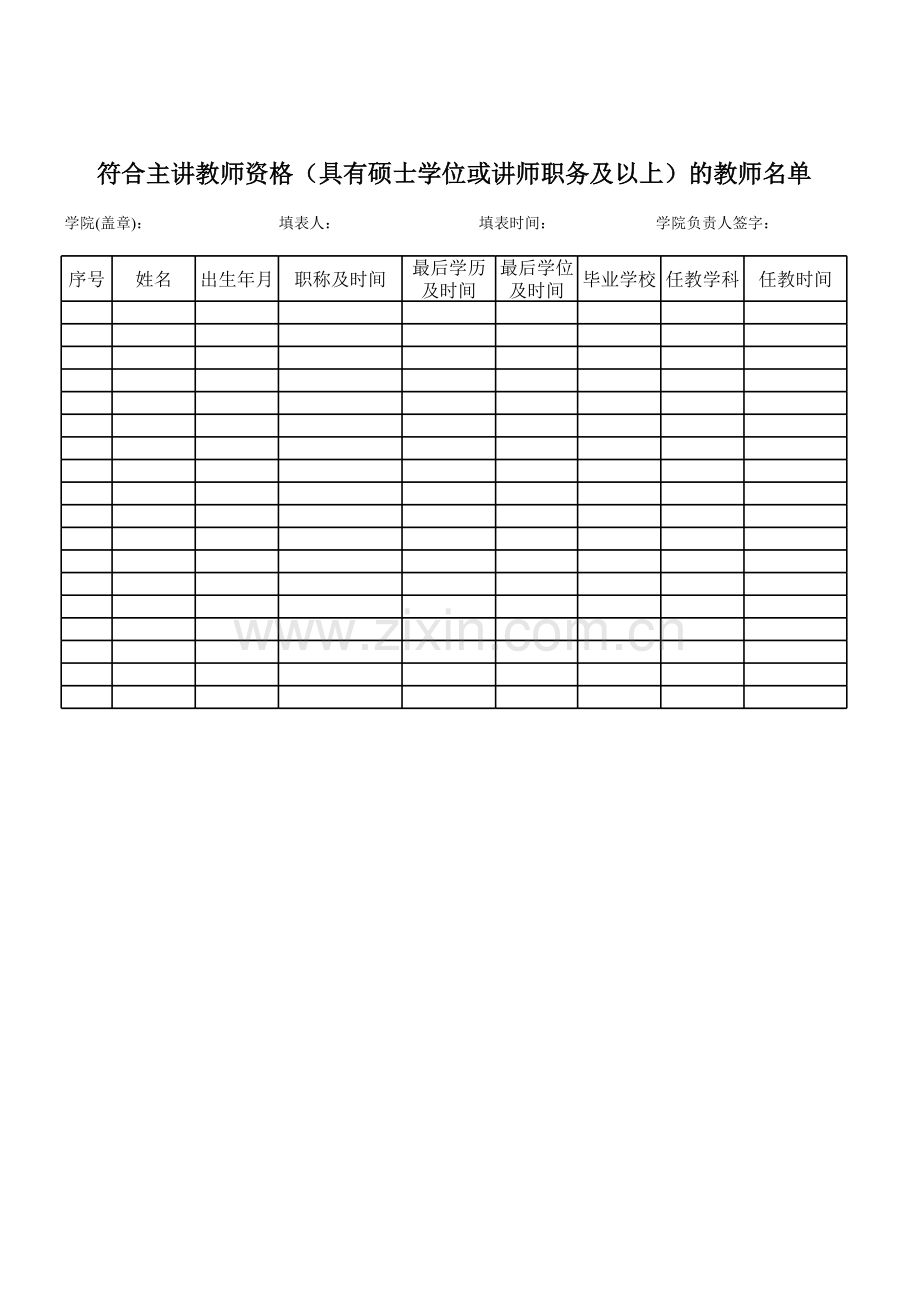 符合主讲教师资格（具有硕士学位或讲师职务及以上）的教师名单

学院(盖章)：　填表人：　填表时间：　学院负责人签字：

| 序号 | 姓名 | 出生年月 | 职称及时间 | 最后学历及时间 | 最后学位及时间 | 毕业学校 | 任教学科 | 任教时间 |
|---|---|---|---|---|---|---|---|---|
| | | | | | | | | |
| | | | | | | | | |
| | | | | | | | | |
| | | | | | | | | |
| | | | | | | | | |
| | | | | | | | | |
| | | | | | | | | |
| | | | | | | | | |
| | | | | | | | | |
| | | | | | | | | |
| | | | | | | | | |
| | | | | | | | | |
| | | | | | | | | |
| | | | | | | | | |
| | | | | | | | | |
| | | | | | | | | |
| | | | | | | | | |
| | | | | | | | | |

www.zixin.com.cn